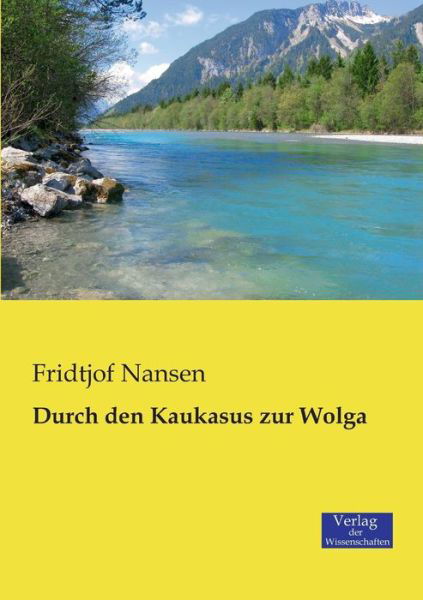 Fridtjof Nansen

Durch den Kaukasus zur Wolga

Verlag
der
Wissenschaften